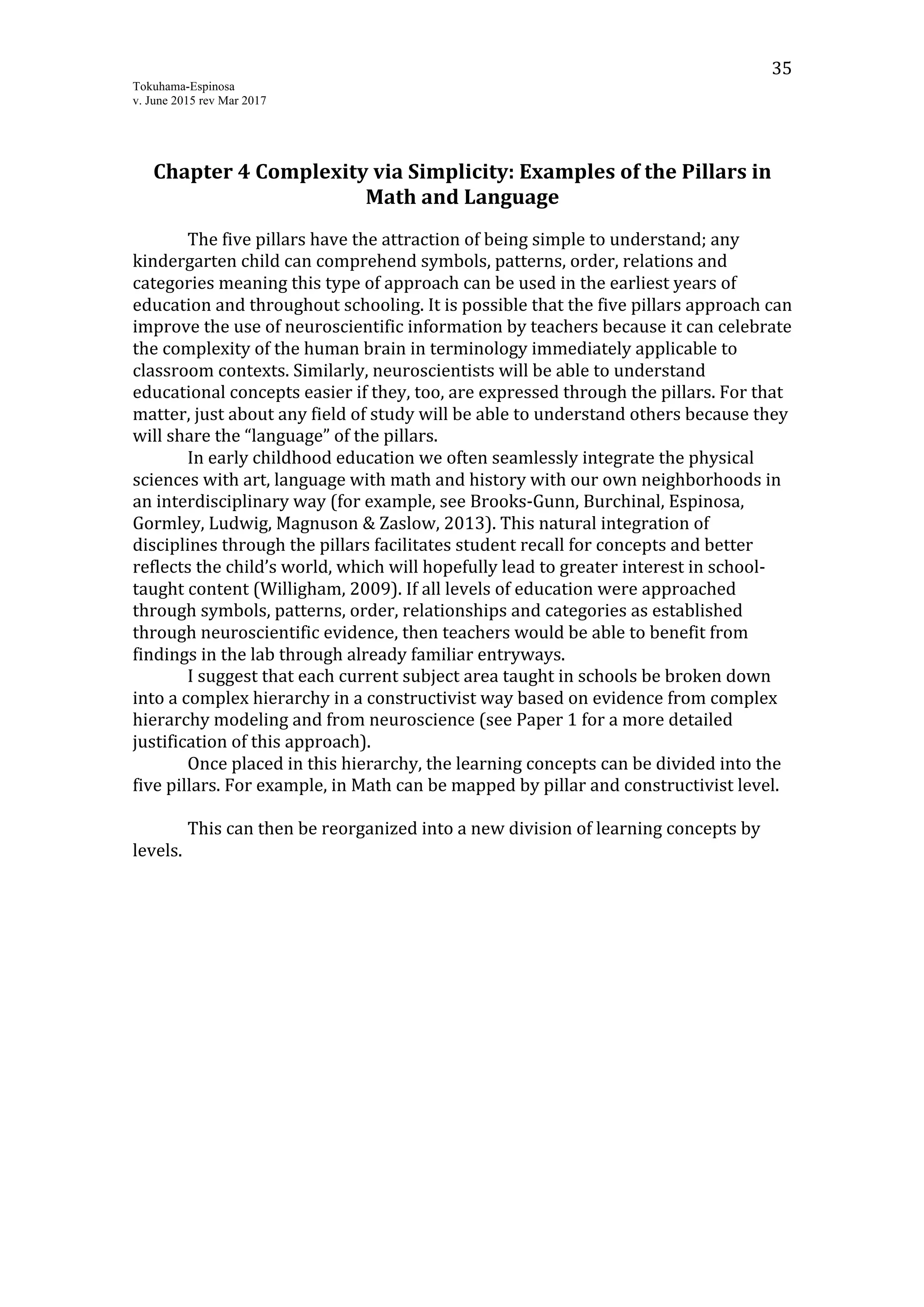 35

Tokuhama-Espinosa
v. June 2015 rev Mar 2017

Chapter 4 Complexity via Simplicity: Examples of the Pillars in Math and Language

The five pillars have the attraction of being simple to understand; any kindergarten child can comprehend symbols, patterns, order, relations and categories meaning this type of approach can be used in the earliest years of education and throughout schooling. It is possible that the five pillars approach can improve the use of neuroscientific information by teachers because it can celebrate the complexity of the human brain in terminology immediately applicable to classroom contexts. Similarly, neuroscientists will be able to understand educational concepts easier if they, too, are expressed through the pillars. For that matter, just about any field of study will be able to understand others because they will share the "language" of the pillars.

In early childhood education we often seamlessly integrate the physical sciences with art, language with math and history with our own neighborhoods in an interdisciplinary way (for example, see Brooks-Gunn, Burchinal, Espinosa, Gormley, Ludwig, Magnuson & Zaslow, 2013). This natural integration of disciplines through the pillars facilitates student recall for concepts and better reflects the child's world, which will hopefully lead to greater interest in school-taught content (Willigham, 2009). If all levels of education were approached through symbols, patterns, order, relationships and categories as established through neuroscientific evidence, then teachers would be able to benefit from findings in the lab through already familiar entryways.

I suggest that each current subject area taught in schools be broken down into a complex hierarchy in a constructivist way based on evidence from complex hierarchy modeling and from neuroscience (see Paper 1 for a more detailed justification of this approach).

Once placed in this hierarchy, the learning concepts can be divided into the five pillars. For example, in Math can be mapped by pillar and constructivist level.

This can then be reorganized into a new division of learning concepts by levels.